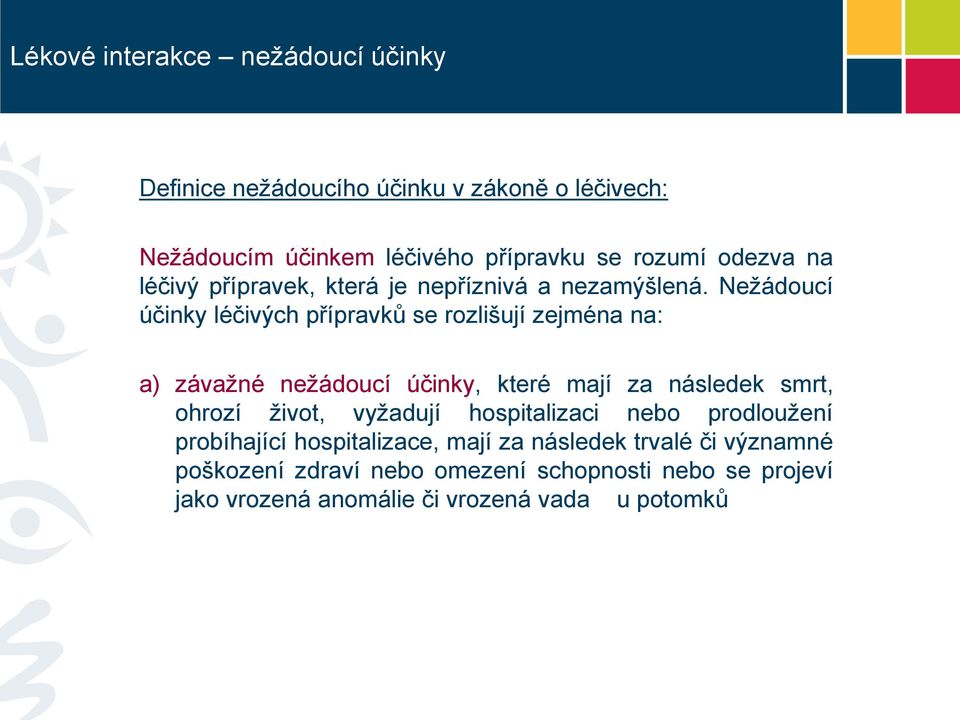 Lékové interakce – nežádoucí účinky

Definice nežádoucího účinku v zákoně o léčivech:

Nežádoucím účinkem léčivého přípravku se rozumí odezva na léčivý přípravek, která je nepříznivá a nezamýšlená. Nežádoucí účinky léčivých přípravků se rozlišují zejména na:

a) závažné nežádoucí účinky, které mají za následek smrt, ohrozí život, vyžadují hospitalizaci nebo prodloužení probíhající hospitalizace, mají za následek trvalé či významné poškození zdraví nebo omezení schopnosti nebo se projeví jako vrozená anomálie či vrozená vada u potomků